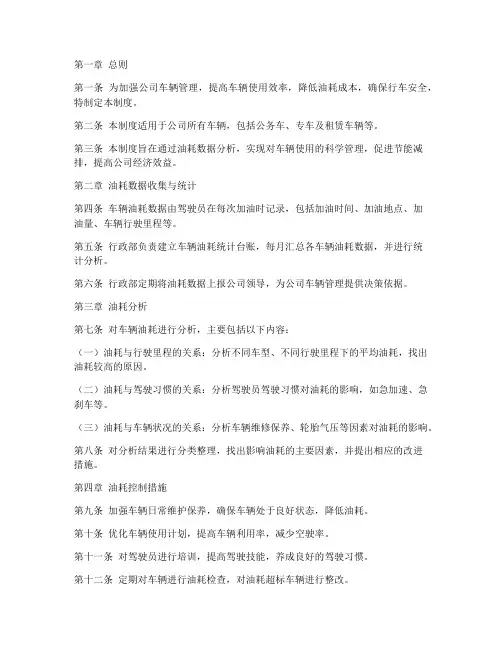 第一章 总则

第一条 为加强公司车辆管理，提高车辆使用效率，降低油耗成本，确保行车安全，特制定本制度。

第二条 本制度适用于公司所有车辆，包括公务车、专车及租赁车辆等。

第三条 本制度旨在通过油耗数据分析，实现对车辆使用的科学管理，促进节能减排，提高公司经济效益。

第二章 油耗数据收集与统计

第四条 车辆油耗数据由驾驶员在每次加油时记录，包括加油时间、加油地点、加油量、车辆行驶里程等。

第五条 行政部负责建立车辆油耗统计台账，每月汇总各车辆油耗数据，并进行统计分析。

第六条 行政部定期将油耗数据上报公司领导，为公司车辆管理提供决策依据。

第三章 油耗分析

第七条 对车辆油耗进行分析，主要包括以下内容：

（一）油耗与行驶里程的关系：分析不同车型、不同行驶里程下的平均油耗，找出油耗较高的原因。

（二）油耗与驾驶习惯的关系：分析驾驶员驾驶习惯对油耗的影响，如急加速、急刹车等。

（三）油耗与车辆状况的关系：分析车辆维修保养、轮胎气压等因素对油耗的影响。

第八条 对分析结果进行分类整理，找出影响油耗的主要因素，并提出相应的改进措施。

第四章 油耗控制措施

第九条 加强车辆日常维护保养，确保车辆处于良好状态，降低油耗。

第十条 优化车辆使用计划，提高车辆利用率，减少空驶率。

第十一条 对驾驶员进行培训，提高驾驶技能，养成良好的驾驶习惯。

第十二条 定期对车辆进行油耗检查，对油耗超标车辆进行整改。